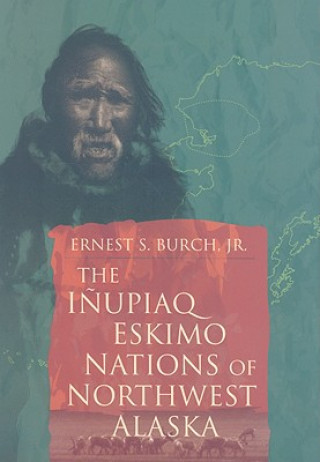 ERNEST S. BURCH, JR.

THE IÑUPIAQ ESKIMO NATIONS OF NORTHWEST ALASKA